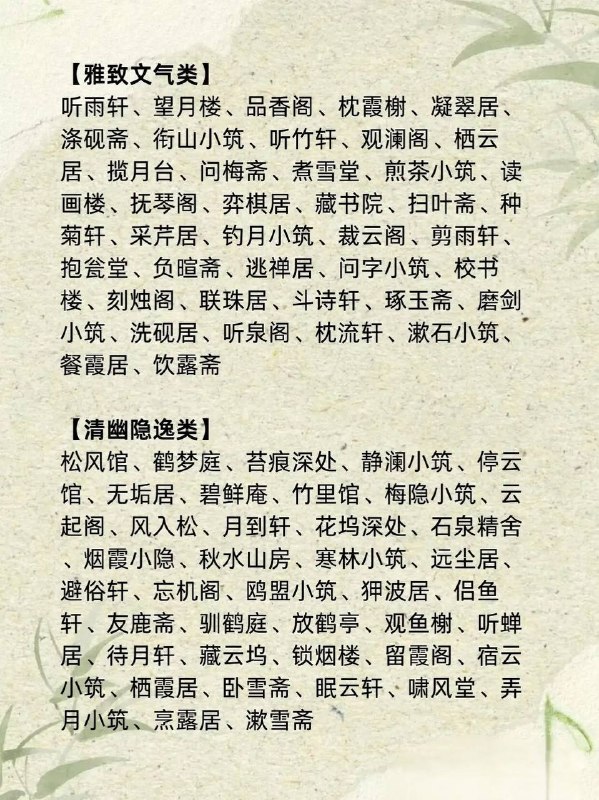 【雅致文气类】
听雨轩、望月楼、品香阁、枕霞榭、凝翠居、涤砚斋、衔山小筑、听竹轩、观澜阁、栖云居、揽月台、问梅斋、煮雪堂、煎茶小筑、读画楼、抚琴阁、弈棋居、藏书院、扫叶斋、种菊轩、采芹居、钓月小筑、裁云阁、剪雨轩、抱瓮堂、负暄斋、逃禅居、问字小筑、校书楼、刻烛阁、联珠居、斗诗轩、琢玉斋、磨剑小筑、洗砚居、听泉阁、枕流轩、漱石小筑、餐霞居、饮露斋

【清幽隐逸类】
松风馆、鹤梦庭、苔痕深处、静澜小筑、停云馆、无垢居、碧鲜庵、竹里馆、梅隐小筑、云起阁、风入松、月到轩、花坞深处、石泉精舍、烟霞小隐、秋水山房、寒林小筑、远尘居、避俗轩、忘机阁、鸥盟小筑、狎波居、侣鱼轩、友鹿斋、驯鹤庭、放鹤亭、观鱼榭、听蝉居、待月轩、藏云坞、锁烟楼、留霞阁、宿云小筑、栖霞居、卧雪斋、眠云轩、啸风堂、弄月小筑、烹露居、漱雪斋